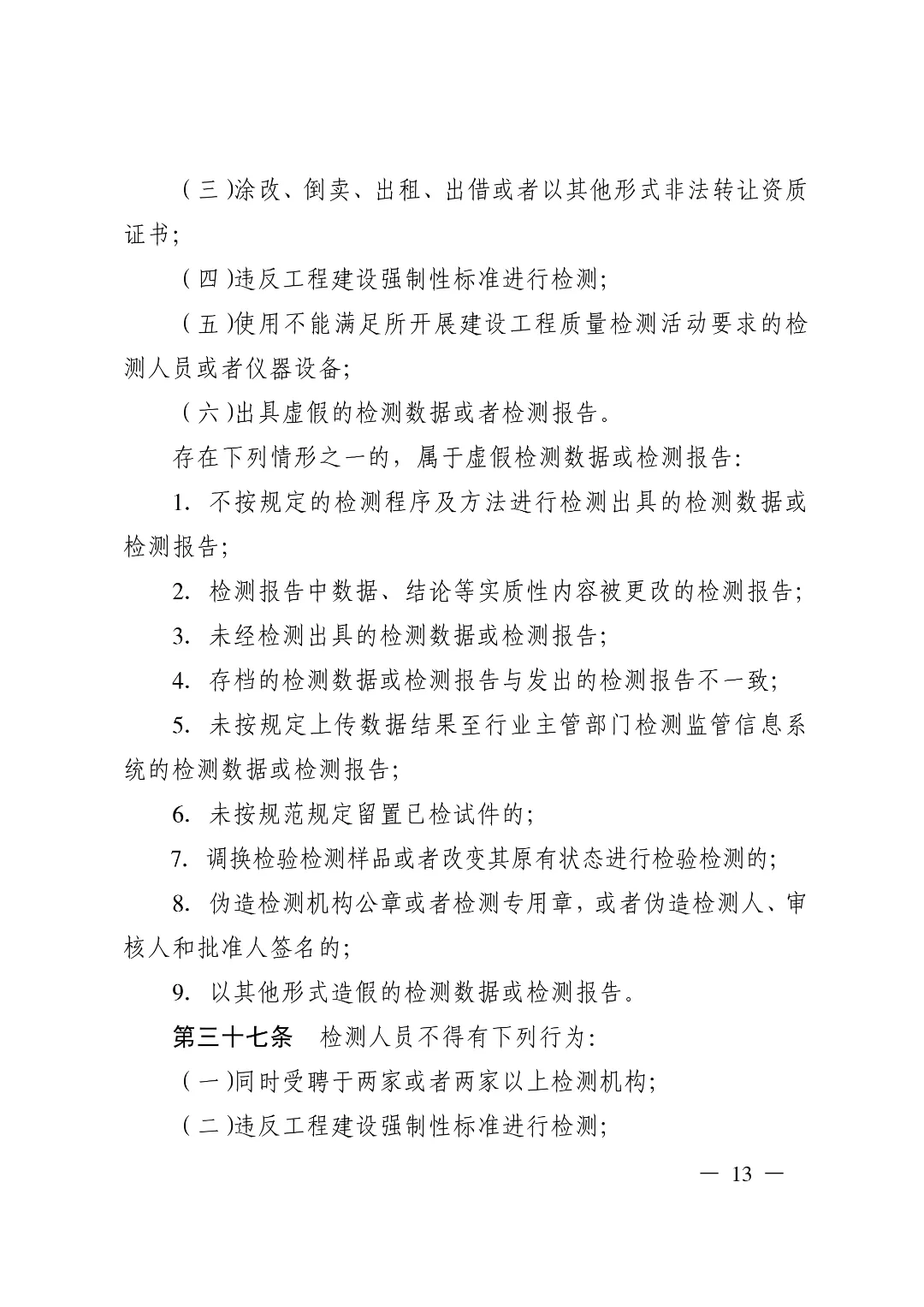 （三）涂改、倒卖、出租、出借或者以其他形式非法转让资质证书；

（四）违反工程建设强制性标准进行检测；

（五）使用不能满足所开展建设工程质量检测活动要求的检测人员或者仪器设备；

（六）出具虚假的检测数据或者检测报告。

存在下列情形之一的，属于虚假检测数据或检测报告：

1. 不按规定的检测程序及方法进行检测出具的检测数据或检测报告；

2. 检测报告中数据、结论等实质性内容被更改的检测报告；

3. 未经检测出具的检测数据或检测报告；

4. 存档的检测数据或检测报告与发出的检测报告不一致；

5. 未按规定上传数据结果至行业主管部门检测监管信息系统的检测数据或检测报告；

6. 未按规范规定留置已检试件的；

7. 调换检验检测样品或者改变其原有状态进行检验检测的；

8. 伪造检测机构公章或者检测专用章，或者伪造检测人、审核人和批准人签名的；

9. 以其他形式造假的检测数据或检测报告。

第三十七条　检测人员不得有下列行为：

（一）同时受聘于两家或者两家以上检测机构；

（二）违反工程建设强制性标准进行检测；

— 13 —